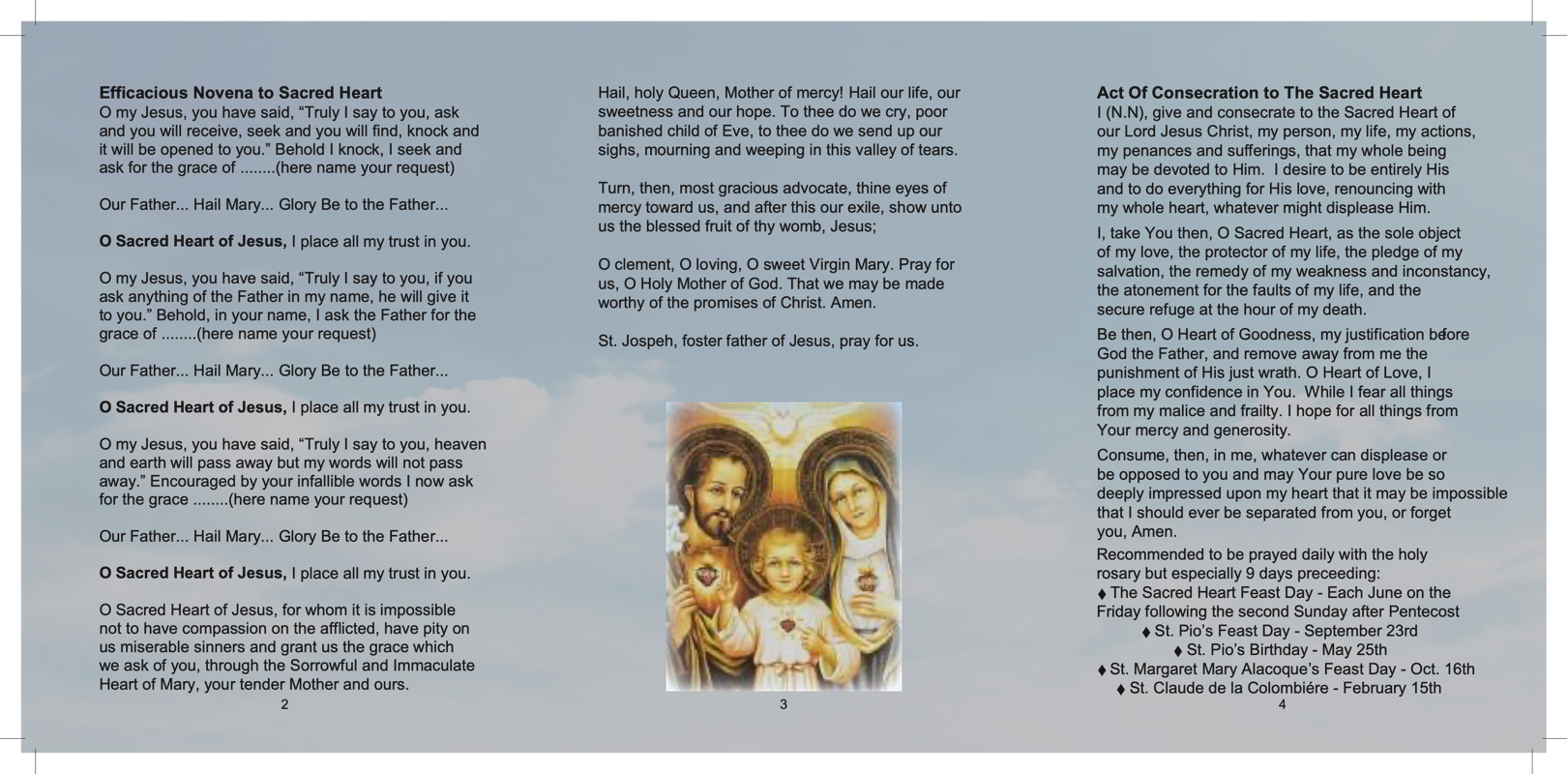 **Efficacious Novena to Sacred Heart**
O my Jesus, you have said, “Truly I say to you, ask and you will receive, seek and you will find, knock and it will be opened to you.” Behold I knock, I seek and ask for the grace of ........(here name your request)

Our Father... Hail Mary... Glory Be to the Father...

**O Sacred Heart of Jesus,** I place all my trust in you.

O my Jesus, you have said, “Truly I say to you, if you ask anything of the Father in my name, he will give it to you.” Behold, in your name, I ask the Father for the grace of ........(here name your request)

Our Father... Hail Mary... Glory Be to the Father...

**O Sacred Heart of Jesus,** I place all my trust in you.

O my Jesus, you have said, “Truly I say to you, heaven and earth will pass away but my words will not pass away.” Encouraged by your infallible words I now ask for the grace ........(here name your request)

Our Father... Hail Mary... Glory Be to the Father...

**O Sacred Heart of Jesus,** I place all my trust in you.

O Sacred Heart of Jesus, for whom it is impossible not to have compassion on the afflicted, have pity on us miserable sinners and grant us the grace which we ask of you, through the Sorrowful and Immaculate Heart of Mary, your tender Mother and ours.

2

Hail, holy Queen, Mother of mercy! Hail our life, our sweetness and our hope. To thee do we cry, poor banished child of Eve, to thee do we send up our sighs, mourning and weeping in this valley of tears.

Turn, then, most gracious advocate, thine eyes of mercy toward us, and after this our exile, show unto us the blessed fruit of thy womb, Jesus;

O clement, O loving, O sweet Virgin Mary. Pray for us, O Holy Mother of God. That we may be made worthy of the promises of Christ. Amen.

St. Jospeh, foster father of Jesus, pray for us.

3

**Act Of Consecration to The Sacred Heart**
I (N.N), give and consecrate to the Sacred Heart of our Lord Jesus Christ, my person, my life, my actions, my penances and sufferings, that my whole being may be devoted to Him. I desire to be entirely His and to do everything for His love, renouncing with my whole heart, whatever might displease Him.

I, take You then, O Sacred Heart, as the sole object of my love, the protector of my life, the pledge of my salvation, the remedy of my weakness and inconstancy, the atonement for the faults of my life, and the secure refuge at the hour of my death.

Be then, O Heart of Goodness, my justification before God the Father, and remove away from me the punishment of His just wrath. O Heart of Love, I place my confidence in You. While I fear all things from my malice and frailty. I hope for all things from Your mercy and generosity.

Consume, then, in me, whatever can displease or be opposed to you and may Your pure love be so deeply impressed upon my heart that it may be impossible that I should ever be separated from you, or forget you, Amen.

Recommended to be prayed daily with the holy rosary but especially 9 days preceeding:
♦ The Sacred Heart Feast Day - Each June on the Friday following the second Sunday after Pentecost
♦ St. Pio’s Feast Day - September 23rd
♦ St. Pio’s Birthday - May 25th
♦ St. Margaret Mary Alacoque’s Feast Day - Oct. 16th
♦ St. Claude de la Colombiére - February 15th

4